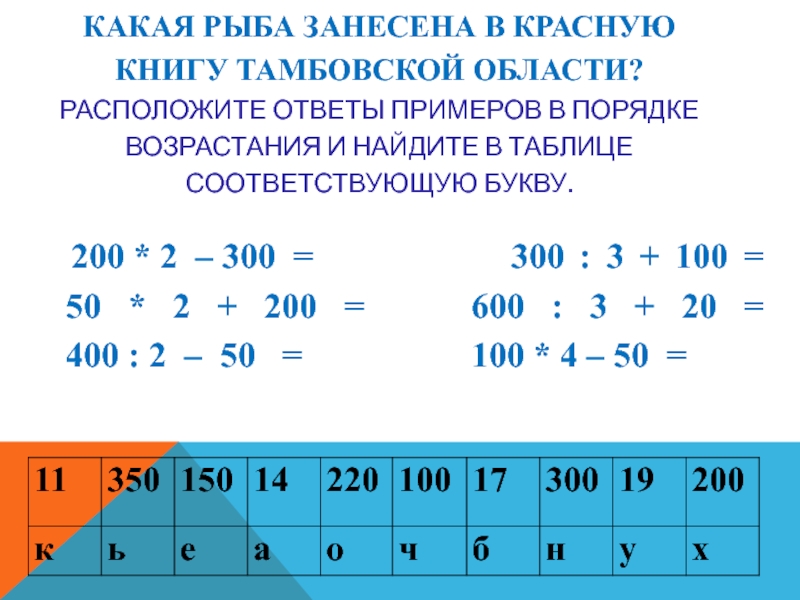 КАКАЯ РЫБА ЗАНЕСЕНА В КРАСНУЮ КНИГУ ТАМБОВСКОЙ ОБЛАСТИ?

РАСПОЛОЖИТЕ ОТВЕТЫ ПРИМЕРОВ В ПОРЯДКЕ ВОЗРАСТАНИЯ И НАЙДИТЕ В ТАБЛИЦЕ СООТВЕТСТВУЮЩУЮ БУКВУ.

200 * 2 – 300 =
50 * 2 + 200 =
400 : 2 – 50 =

300 : 3 + 100 =
600 : 3 + 20 =
100 * 4 – 50 =

| 11 | 350 | 150 | 14 | 220 | 100 | 17 | 300 | 19 | 200 |
|---|---|---|---|---|---|---|---|---|---|
| к | ь | е | а | о | ч | б | н | у | х |